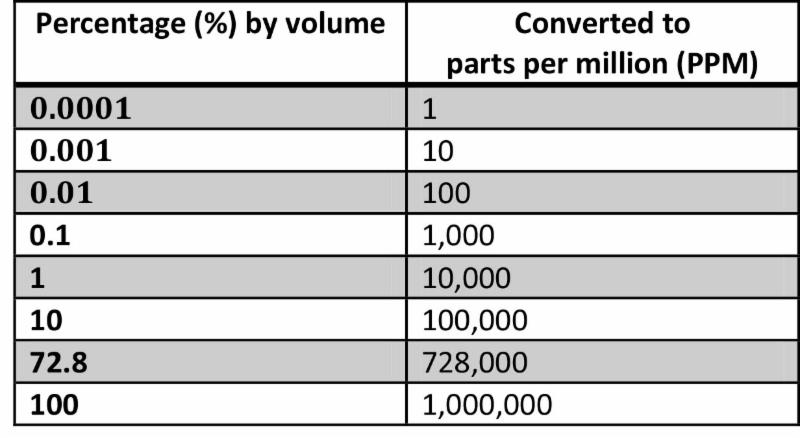 | Percentage (%) by volume | Converted to parts per million (PPM) |
|---|---|
| 0.0001 | 1 |
| 0.001 | 10 |
| 0.01 | 100 |
| 0.1 | 1,000 |
| 1 | 10,000 |
| 10 | 100,000 |
| 72.8 | 728,000 |
| 100 | 1,000,000 |